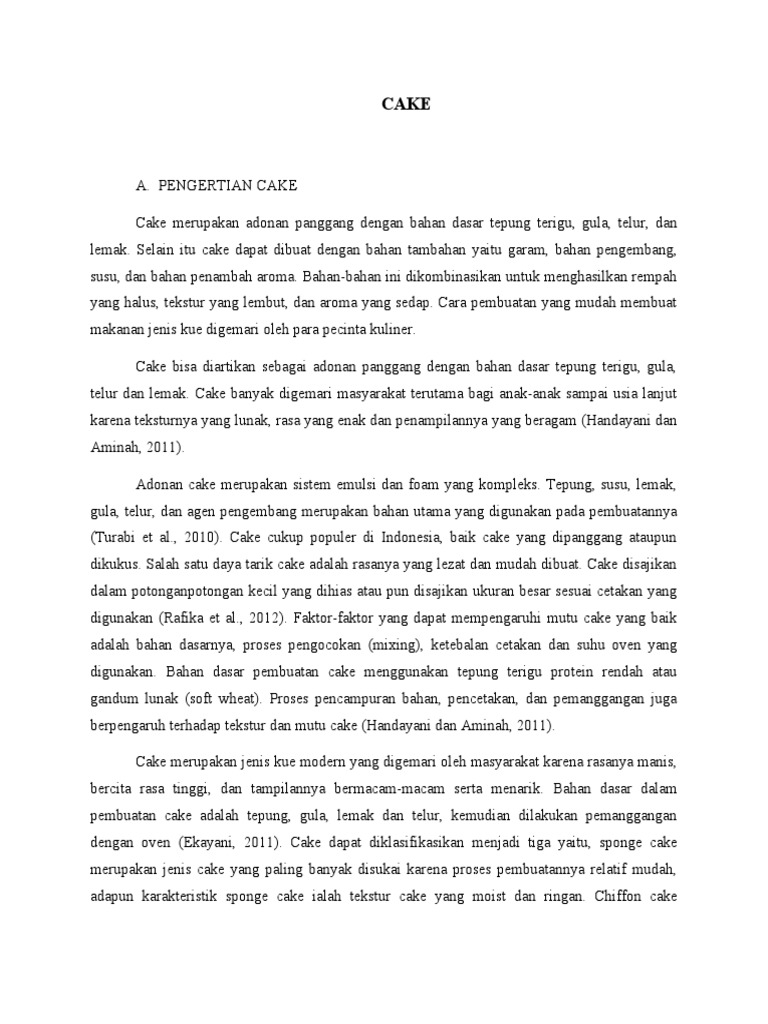 CAKE

A. PENGERTIAN CAKE

Cake merupakan adonan panggang dengan bahan dasar tepung terigu, gula, telur, dan lemak. Selain itu cake dapat dibuat dengan bahan tambahan yaitu garam, bahan pengembang, susu, dan bahan penambah aroma. Bahan-bahan ini dikombinasikan untuk menghasilkan rempah yang halus, tekstur yang lembut, dan aroma yang sedap. Cara pembuatan yang mudah membuat makanan jenis kue digemari oleh para pecinta kuliner.

Cake bisa diartikan sebagai adonan panggang dengan bahan dasar tepung terigu, gula, telur dan lemak. Cake banyak digemari masyarakat terutama bagi anak-anak sampai usia lanjut karena teksturnya yang lunak, rasa yang enak dan penampilannya yang beragam (Handayani dan Aminah, 2011).

Adonan cake merupakan sistem emulsi dan foam yang kompleks. Tepung, susu, lemak, gula, telur, dan agen pengembang merupakan bahan utama yang digunakan pada pembuatannya (Turabi et al., 2010). Cake cukup populer di Indonesia, baik cake yang dipanggang ataupun dikukus. Salah satu daya tarik cake adalah rasanya yang lezat dan mudah dibuat. Cake disajikan dalam potonganpotongan kecil yang dihias atau pun disajikan ukuran besar sesuai cetakan yang digunakan (Rafika et al., 2012). Faktor-faktor yang dapat mempengaruhi mutu cake yang baik adalah bahan dasarnya, proses pengocokan (mixing), ketebalan cetakan dan suhu oven yang digunakan. Bahan dasar pembuatan cake menggunakan tepung terigu protein rendah atau gandum lunak (soft wheat). Proses pencampuran bahan, pencetakan, dan pemanggangan juga berpengaruh terhadap tekstur dan mutu cake (Handayani dan Aminah, 2011).

Cake merupakan jenis kue modern yang digemari oleh masyarakat karena rasanya manis, bercita rasa tinggi, dan tampilannya bermacam-macam serta menarik. Bahan dasar dalam pembuatan cake adalah tepung, gula, lemak dan telur, kemudian dilakukan pemanggangan dengan oven (Ekayani, 2011). Cake dapat diklasifikasikan menjadi tiga yaitu, sponge cake merupakan jenis cake yang paling banyak disukai karena proses pembuatannya relatif mudah, adapun karakteristik sponge cake ialah tekstur cake yang moist dan ringan. Chiffon cake